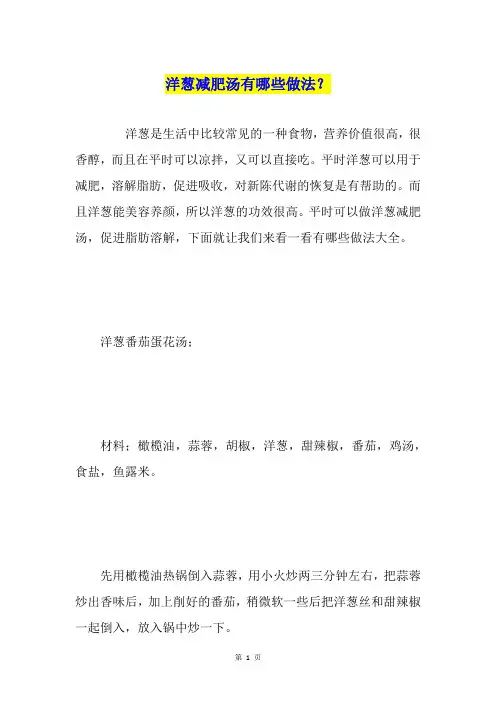 洋葱减肥汤有哪些做法？

洋葱是生活中比较常见的一种食物，营养价值很高，很香醇，而且在平时可以凉拌，又可以直接吃。平时洋葱可以用于减肥，溶解脂肪，促进吸收，对新陈代谢的恢复是有帮助的。而且洋葱能美容养颜，所以洋葱的功效很高。平时可以做洋葱减肥汤，促进脂肪溶解，下面就让我们来看一看有哪些做法大全。

洋葱番茄蛋花汤：

材料：橄榄油，蒜蓉，胡椒，洋葱，甜辣椒，番茄，鸡汤，食盐，鱼露米。

先用橄榄油热锅倒入蒜蓉，用小火炒两三分钟左右，把蒜蓉炒出香味后，加上削好的番茄，稍微软一些后把洋葱丝和甜辣椒一起倒入，放入锅中炒一下。

第 1 页